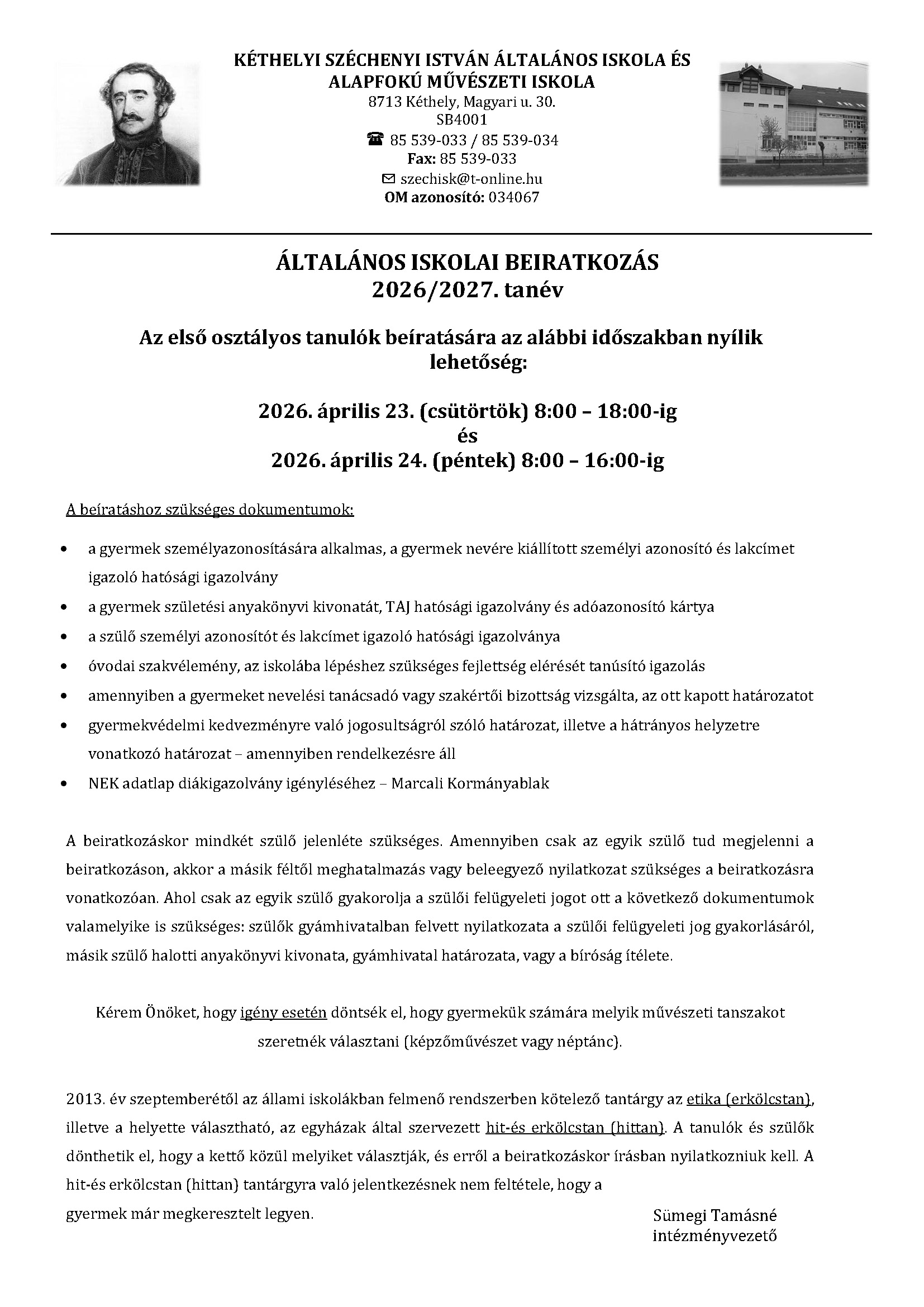 KÉTHELYI SZÉCHENYI ISTVÁN ÁLTALÁNOS ISKOLA ÉS ALAPFOKÚ MŰVÉSZETI ISKOLA
8713 Kéthely, Magyari u. 30.
SB4001
☎ 85 539-033 / 85 539-034
Fax: 85 539-033
✉ szechisk@t-online.hu
OM azonosító: 034067

ÁLTALÁNOS ISKOLAI BEIRATKOZÁS
2026/2027. tanév

Az első osztályos tanulók beíratására az alábbi időszakban nyílik lehetőség:

2026. április 23. (csütörtök) 8:00 – 18:00-ig
és
2026. április 24. (péntek) 8:00 – 16:00-ig

A beíratáshoz szükséges dokumentumok:

• a gyermek személyazonosítására alkalmas, a gyermek nevére kiállított személyi azonosító és lakcímet igazoló hatósági igazolvány
• a gyermek születési anyakönyvi kivonatát, TAJ hatósági igazolvány és adóazonosító kártya
• a szülő személyi azonosítót és lakcímet igazoló hatósági igazolványa
• óvodai szakvélemény, az iskolába lépéshez szükséges fejlettség elérését tanúsító igazolás
• amennyiben a gyermeket nevelési tanácsadó vagy szakértői bizottság vizsgálta, az ott kapott határozatot
• gyermekvédelmi kedvezményre való jogosultságról szóló határozat, illetve a hátrányos helyzetre vonatkozó határozat – amennyiben rendelkezésre áll
• NEK adatlap diákigazolvány igényléséhez – Marcali Kormányablak

A beiratkozáskor mindkét szülő jelenléte szükséges. Amennyiben csak az egyik szülő tud megjelenni a beiratkozáson, akkor a másik féltől meghatalmazás vagy beleegyező nyilatkozat szükséges a beiratkozásra vonatkozóan. Ahol csak az egyik szülő gyakorolja a szülői felügyeleti jogot ott a következő dokumentumok valamelyike is szükséges: szülők gyámhivatalban felvett nyilatkozata a szülői felügyeleti jog gyakorlásáról, másik szülő halotti anyakönyvi kivonata, gyámhivatal határozata, vagy a bíróság ítélete.

Kérem Önöket, hogy igény esetén döntsék el, hogy gyermekük számára melyik művészeti tanszakot szeretnék választani (képzőművészet vagy néptánc).

2013. év szeptemberétől az állami iskolákban felmenő rendszerben kötelező tantárgy az etika (erkölcstan), illetve a helyette választható, az egyházak által szervezett hit-és erkölcstan (hittan). A tanulók és szülők dönthetik el, hogy a kettő közül melyiket választják, és erről a beiratkozáskor írásban nyilatkozniuk kell. A hit-és erkölcstan (hittan) tantárgyra való jelentkezésnek nem feltétele, hogy a gyermek már megkeresztelt legyen.

Sümegi Tamásné
intézményvezető